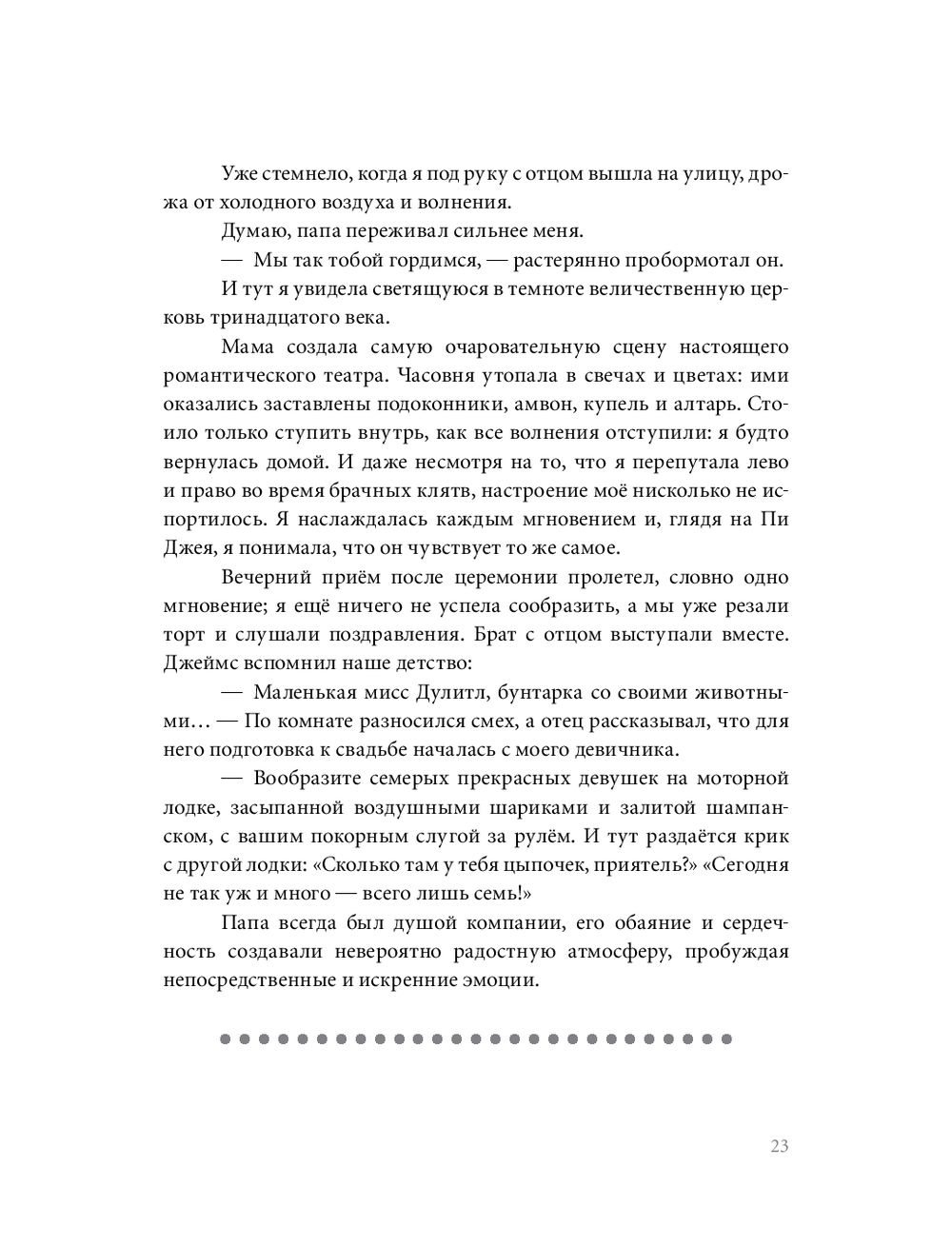 Уже стемнело, когда я под руку с отцом вышла на улицу, дрожа от холодного воздуха и волнения.

Думаю, папа переживал сильнее меня.

— Мы так тобой гордимся, — растерянно пробормотал он.

И тут я увидела светящуюся в темноте величественную церковь тринадцатого века.

Мама создала самую очаровательную сцену настоящего романтического театра. Часовня утопала в свечах и цветах: ими оказались заставлены подоконники, амвон, купель и алтарь. Стоило только ступить внутрь, как все волнения отступили: я будто вернулась домой. И даже несмотря на то, что я перепутала лево и право во время брачных клятв, настроение моё нисколько не испортилось. Я наслаждалась каждым мгновением и, глядя на Пи Джея, я понимала, что он чувствует то же самое.

Вечерний приём после церемонии пролетел, словно одно мгновение; я ещё ничего не успела сообразить, а мы уже резали торт и слушали поздравления. Брат с отцом выступали вместе. Джеймс вспомнил наше детство:

— Маленькая мисс Дулитл, бунтарка со своими животными… — По комнате разносился смех, а отец рассказывал, что для него подготовка к свадьбе началась с моего девичника.

— Вообразите семерых прекрасных девушек на моторной лодке, засыпанной воздушными шариками и залитой шампанском, с вашим покорным слугой за рулём. И тут раздаётся крик с другой лодки: «Сколько там у тебя цыпочек, приятель?» «Сегодня не так уж и много — всего лишь семь!»

Папа всегда был душой компании, его обаяние и сердечность создавали невероятно радостную атмосферу, пробуждая непосредственные и искренние эмоции.

23